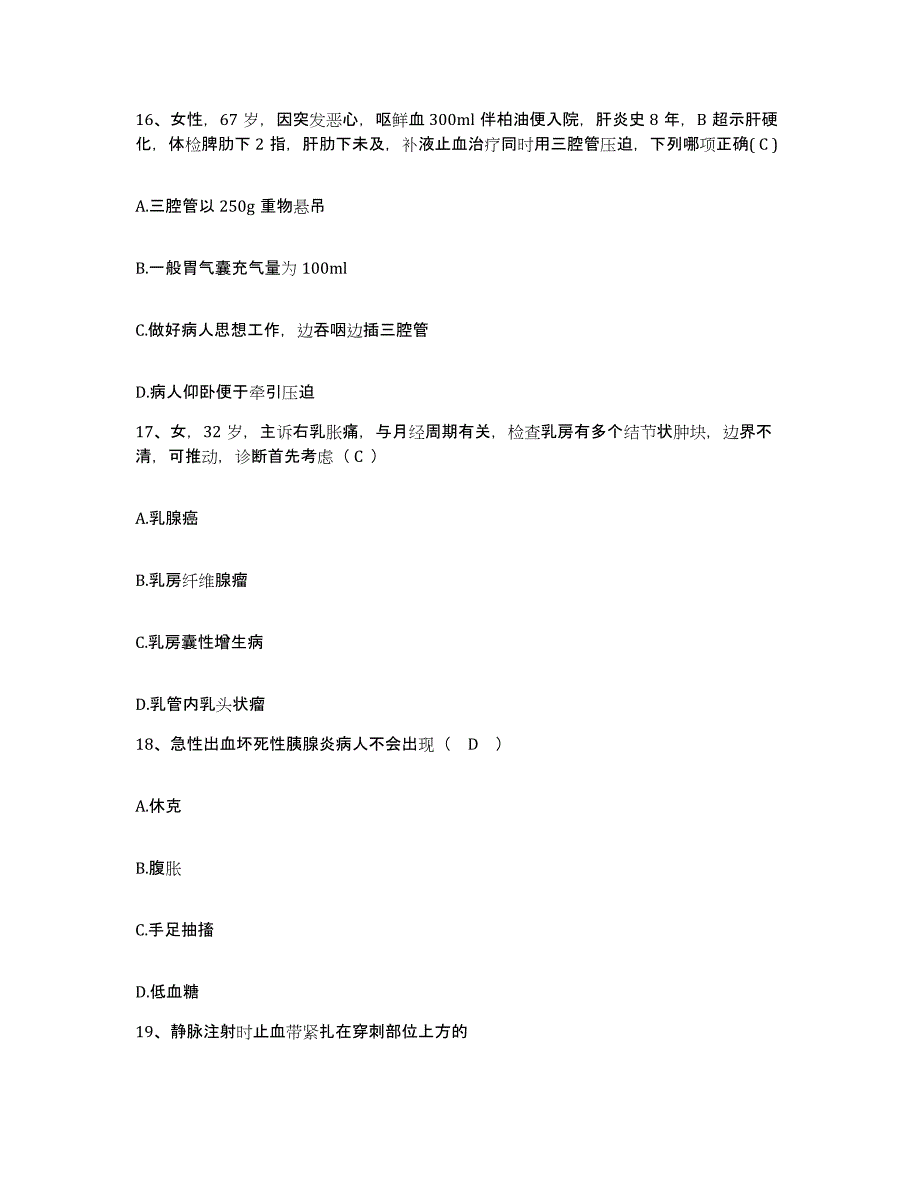 16、女性，67 岁，因突发恶心，呕鲜血 300ml 伴柏油便入院，肝炎史 8 年，B 超示肝硬化，体检脾肋下 2 指，肝肋下未及，补液止血治疗同时用三腔管压迫，下列哪项正确( C )

A.三腔管以 250g 重物悬吊

B.一般胃气囊充气量为 100ml

C.做好病人思想工作，边吞咽边插三腔管

D.病人仰卧便于牵引压迫

17、女，32 岁，主诉右乳胀痛，与月经周期有关，检查乳房有多个结节状肿块，边界不清，可推动，诊断首先考虑（ C ）

A.乳腺癌

B.乳房纤维腺瘤

C.乳房囊性增生病

D.乳管内乳头状瘤

18、急性出血坏死性胰腺炎病人不会出现（ D ）

A.休克

B.腹胀

C.手足抽搐

D.低血糖

19、静脉注射时止血带紧扎在穿刺部位上方的